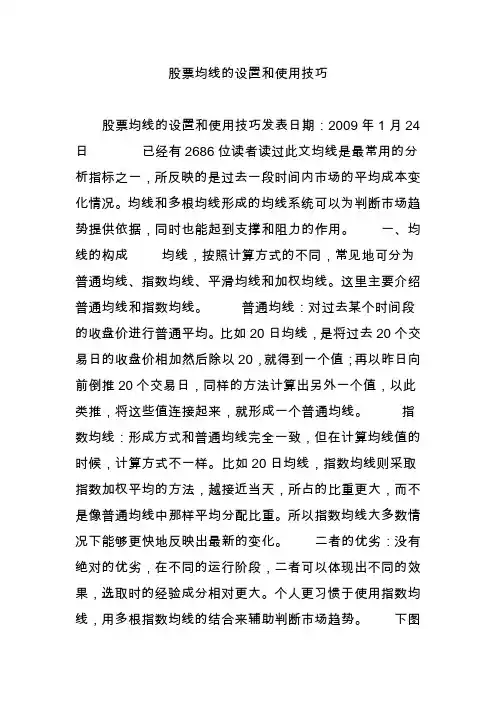 股票均线的设置和使用技巧

股票均线的设置和使用技巧发表日期：2009 年 1 月 24 日 已经有 2686 位读者读过此文均线是最常用的分析指标之一，所反映的是过去一段时间内市场的平均成本变化情况。均线和多根均线形成的均线系统可以为判断市场趋势提供依据，同时也能起到支撑和阻力的作用。 一、均线的构成 均线，按照计算方式的不同，常见地可分为普通均线、指数均线、平滑均线和加权均线。这里主要介绍普通均线和指数均线。 普通均线：对过去某个时间段的收盘价进行普通平均。比如 20 日均线，是将过去 20 个交易日的收盘价相加然后除以 20，就得到一个值；再以昨日向前倒推 20 个交易日，同样的方法计算出另外一个值，以此类推，将这些值连接起来，就形成一个普通均线。 指数均线：形成方式和普通均线完全一致，但在计算均线值的时候，计算方式不一样。比如 20 日均线，指数均线则采取指数加权平均的方法，越接近当天，所占的比重更大，而不是像普通均线中那样平均分配比重。所以指数均线大多数情况下能够更快地反映出最新的变化。 二者的优劣：没有绝对的优劣，在不同的运行阶段，二者可以体现出不同的效果，选取时的经验成分相对更大。个人更习惯于使用指数均线，用多根指数均线的结合来辅助判断市场趋势。 下图